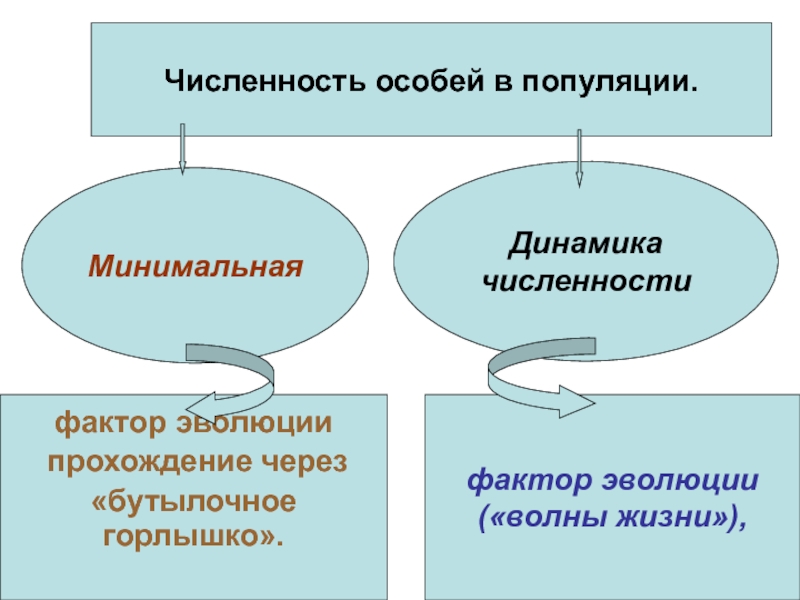 Численность особей в популяции.

Минимальная

Динамика численности

фактор эволюции прохождение через «бутылочное горлышко».

фактор эволюции («волны жизни»),